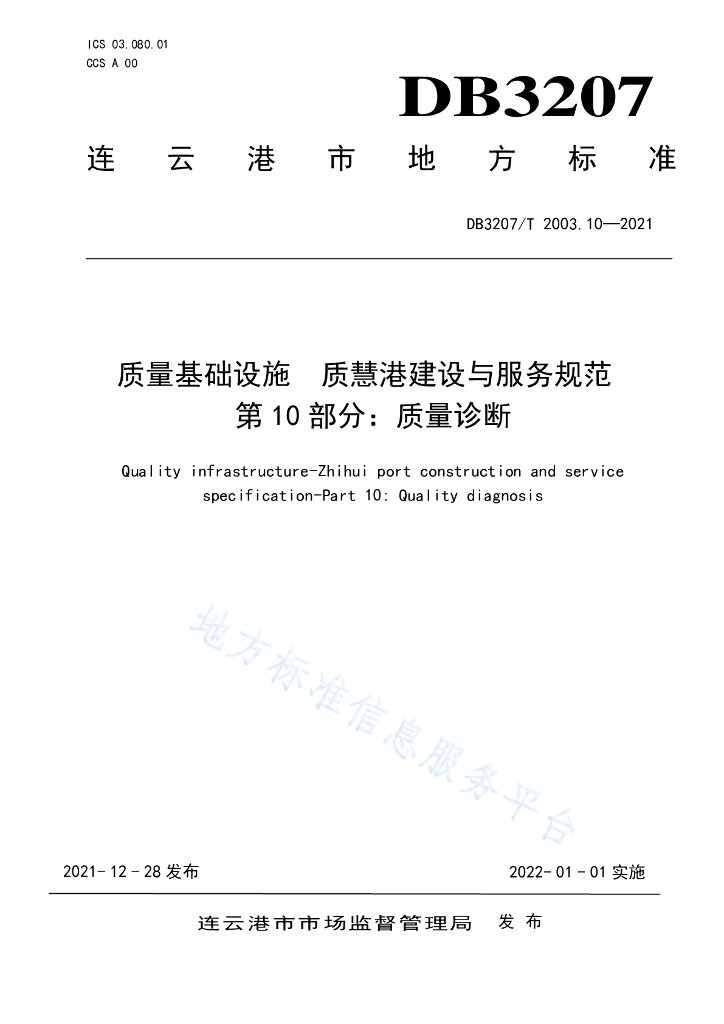 ICS 03.080.01
CCS A 00

DB3207

连云港市地方标准

DB3207/T 2003.10—2021

质量基础设施 质慧港建设与服务规范
第10部分：质量诊断

Quality infrastructure-Zhihui port construction and service specification-Part 10: Quality diagnosis

地方标准信息服务平台

2021-12-28发布

2022-01-01实施

连云港市市场监督管理局 发布